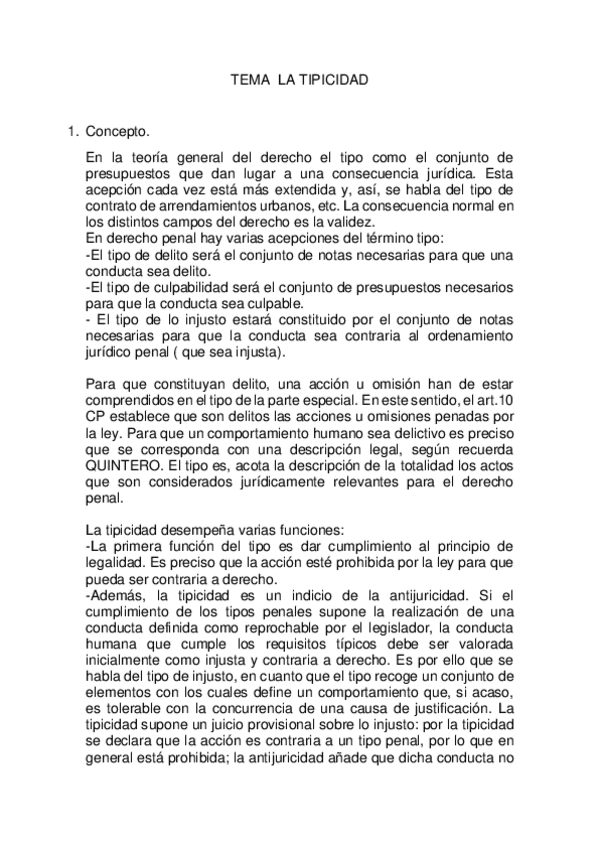 TEMA LA TIPICIDAD

1. Concepto.

En la teoría general del derecho el tipo como el conjunto de presupuestos que dan lugar a una consecuencia jurídica. Esta acepción cada vez está más extendida y, así, se habla del tipo de contrato de arrendamientos urbanos, etc. La consecuencia normal en los distintos campos del derecho es la validez.
En derecho penal hay varias acepciones del término tipo:
-El tipo de delito será el conjunto de notas necesarias para que una conducta sea delito.
-El tipo de culpabilidad será el conjunto de presupuestos necesarios para que la conducta sea culpable.
- El tipo de lo injusto estará constituido por el conjunto de notas necesarias para que la conducta sea contraria al ordenamiento jurídico penal ( que sea injusta).

Para que constituyan delito, una acción u omisión han de estar comprendidos en el tipo de la parte especial. En este sentido, el art.10 CP establece que son delitos las acciones u omisiones penadas por la ley. Para que un comportamiento humano sea delictivo es preciso que se corresponda con una descripción legal, según recuerda QUINTERO. El tipo es, acota la descripción de la totalidad los actos que son considerados jurídicamente relevantes para el derecho penal.

La tipicidad desempeña varias funciones:
-La primera función del tipo es dar cumplimiento al principio de legalidad. Es preciso que la acción esté prohibida por la ley para que pueda ser contraria a derecho.
-Además, la tipicidad es un indicio de la antijuricidad. Si el cumplimiento de los tipos penales supone la realización de una conducta definida como reprochable por el legislador, la conducta humana que cumple los requisitos típicos debe ser valorada inicialmente como injusta y contraria a derecho. Es por ello que se habla del tipo de injusto, en cuanto que el tipo recoge un conjunto de elementos con los cuales define un comportamiento que, si acaso, es tolerable con la concurrencia de una causa de justificación. La tipicidad supone un juicio provisional sobre lo injusto: por la tipicidad se declara que la acción es contraria a un tipo penal, por lo que en general está prohibida; la antijuricidad añade que dicha conducta no